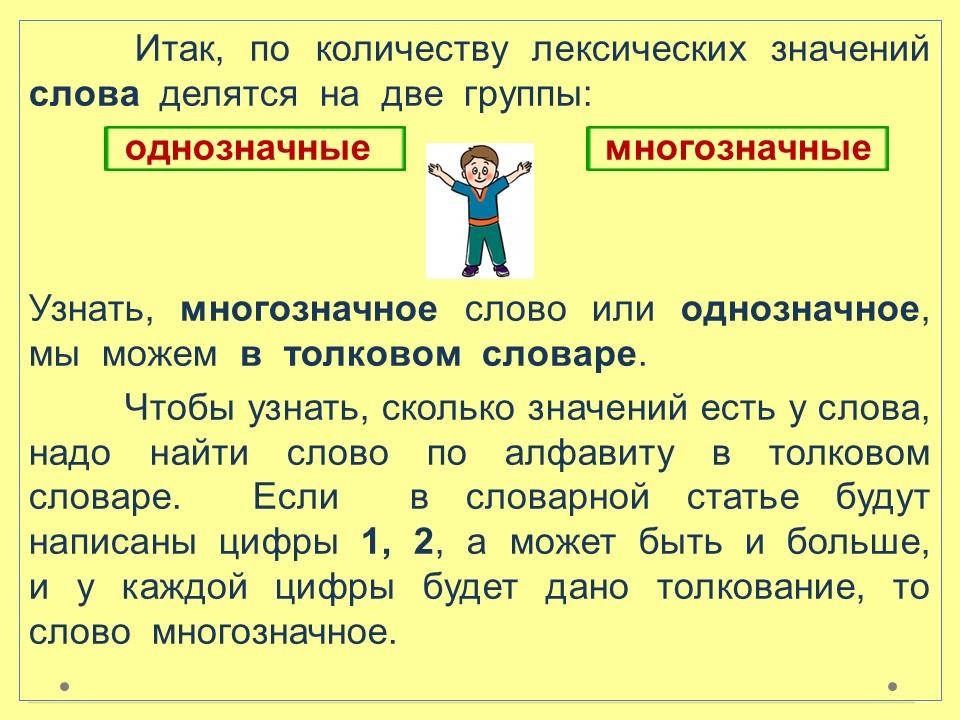 Итак, по количеству лексических значений слова делятся на две группы:

однозначные

многозначные

Узнать, многозначное слово или однозначное, мы можем в толковом словаре.

Чтобы узнать, сколько значений есть у слова, надо найти слово по алфавиту в толковом словаре. Если в словарной статье будут написаны цифры 1, 2, а может быть и больше, и у каждой цифры будет дано толкование, то слово многозначное.